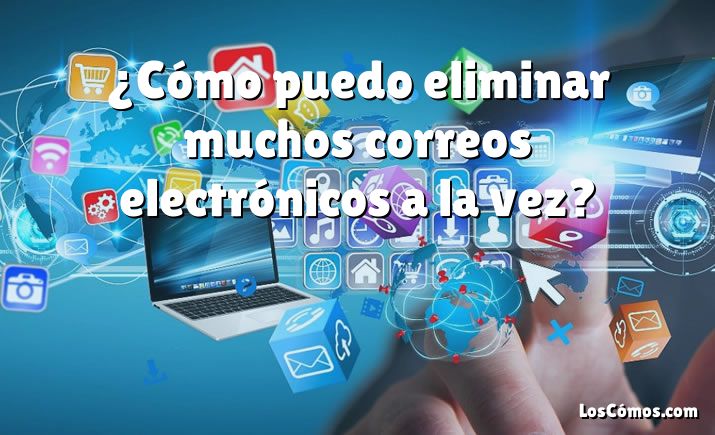 ¿Cómo puedo eliminar muchos correos electrónicos a la vez?

LosCómos.com